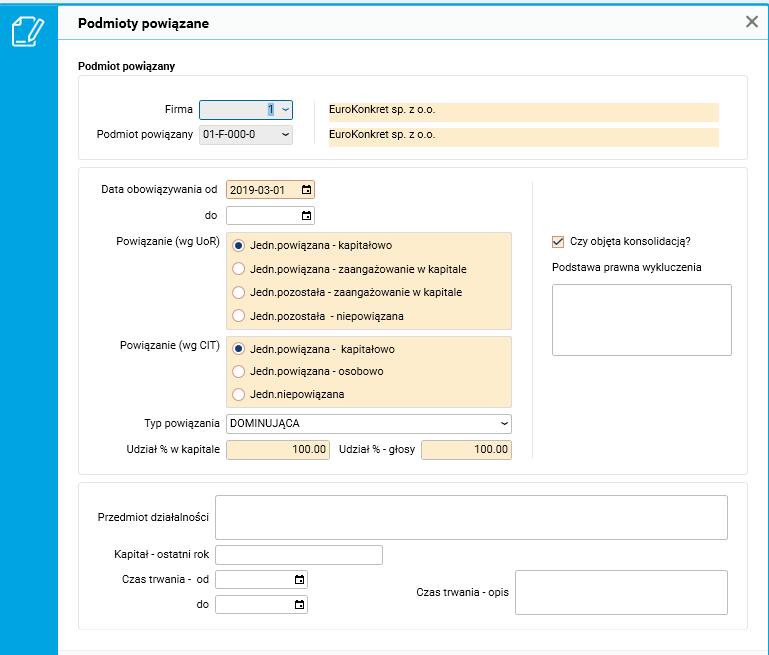 Podmioty powiązane

Podmiot powiązany

Firma 1
EuroKonkret sp. z o.o.
Podmiot powiązany 01-F-000-0
EuroKonkret sp. z o.o.

Data obowiązywania od 2019-03-01
do

Powiązanie (wg UoR)
Jedn.powiązana - kapitałowo
Jedn.powiązana - zaangażowanie w kapitale
Jedn.pozostała - zaangażowanie w kapitale
Jedn.pozostała - niepowiązana

Powiązanie (wg CIT)
Jedn.powiązana - kapitałowo
Jedn.powiązana - osobowo
Jedn.niepowiązana

Typ powiązania DOMINUJĄCA
Udział % w kapitale 100.00 Udział % - głosy 100.00

Czy objęta konsolidacją?
Podstawa prawna wykluczenia

Przedmiot działalności
Kapitał - ostatni rok
Czas trwania - od
do
Czas trwania - opis